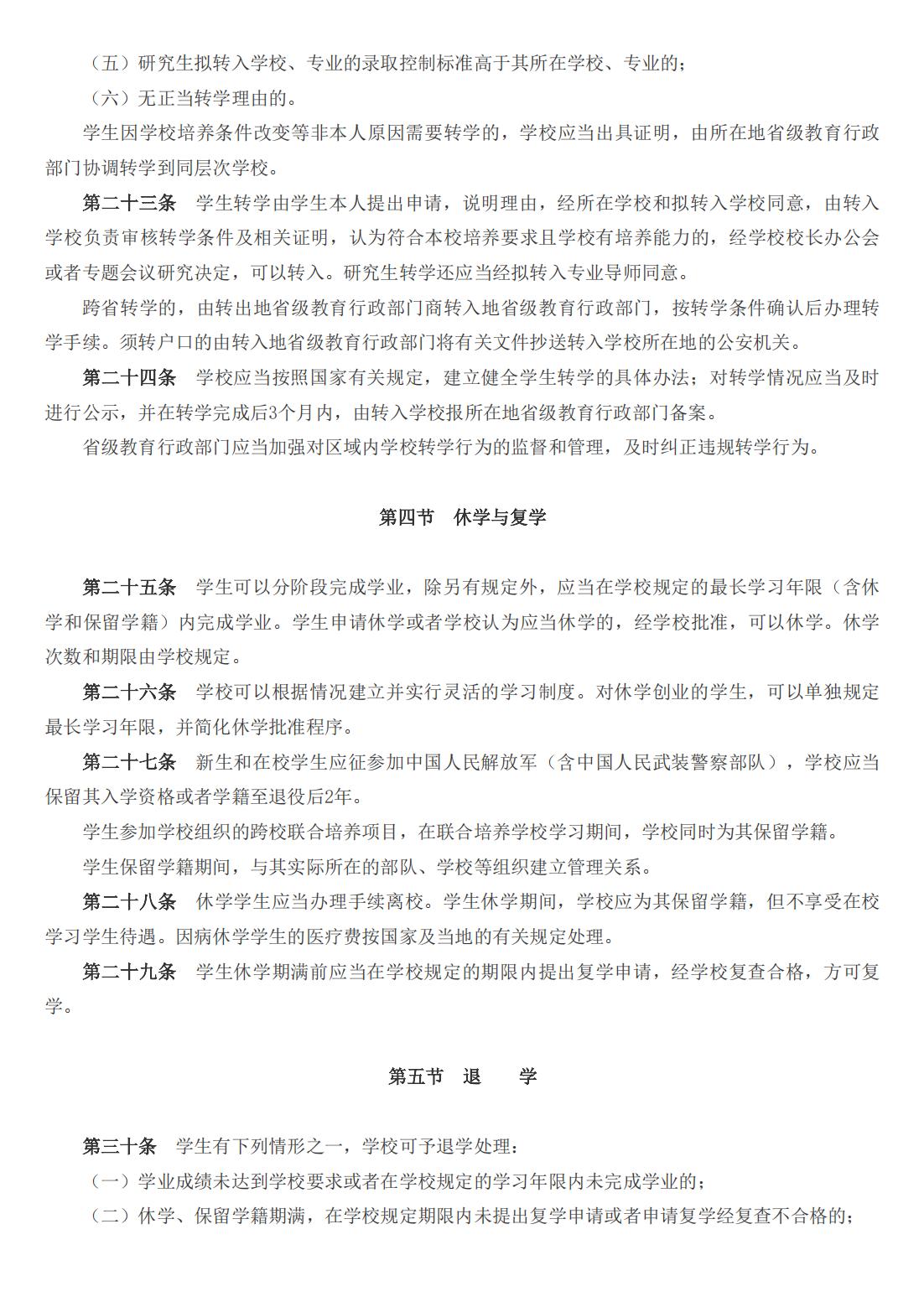 （五）研究生拟转入学校、专业的录取控制标准高于其所在学校、专业的；

（六）无正当转学理由的。

学生因学校培养条件改变等非本人原因需要转学的，学校应当出具证明，由所在地省级教育行政部门协调转学到同层次学校。

第二十三条　学生转学由学生本人提出申请，说明理由，经所在学校和拟转入学校同意，由转入学校负责审核转学条件及相关证明，认为符合本校培养要求且学校有培养能力的，经学校校长办公会或者专题会议研究决定，可以转入。研究生转学还应当经拟转入专业导师同意。

跨省转学的，由转出地省级教育行政部门商转入地省级教育行政部门，按转学条件确认后办理转学手续。须转户口的由转入地省级教育行政部门将有关文件抄送转入学校所在地的公安机关。

第二十四条　学校应当按照国家有关规定，建立健全学生转学的具体办法；对转学情况应当及时进行公示，并在转学完成后3个月内，由转入学校报所在地省级教育行政部门备案。

省级教育行政部门应当加强对区域内学校转学行为的监督和管理，及时纠正违规转学行为。

第四节　休学与复学

第二十五条　学生可以分阶段完成学业，除另有规定外，应当在学校规定的最长学习年限（含休学和保留学籍）内完成学业。学生申请休学或者学校认为应当休学的，经学校批准，可以休学。休学次数和期限由学校规定。

第二十六条　学校可以根据情况建立并实行灵活的学习制度。对休学创业的学生，可以单独规定最长学习年限，并简化休学批准程序。

第二十七条　新生和在校学生应征参加中国人民解放军（含中国人民武装警察部队），学校应当保留其入学资格或者学籍至退役后2年。

学生参加学校组织的跨校联合培养项目，在联合培养学校学习期间，学校同时为其保留学籍。

学生保留学籍期间，与其实际所在的部队、学校等组织建立管理关系。

第二十八条　休学学生应当办理手续离校。学生休学期间，学校应为其保留学籍，但不享受在校学习学生待遇。因病休学学生的医疗费按国家及当地的有关规定处理。

第二十九条　学生休学期满前应当在学校规定的期限内提出复学申请，经学校复查合格，方可复学。

第五节　退　　学

第三十条　学生有下列情形之一，学校可予退学处理：

（一）学业成绩未达到学校要求或者在学校规定的学习年限内未完成学业的；

（二）休学、保留学籍期满，在学校规定期限内未提出复学申请或者申请复学经复查不合格的；